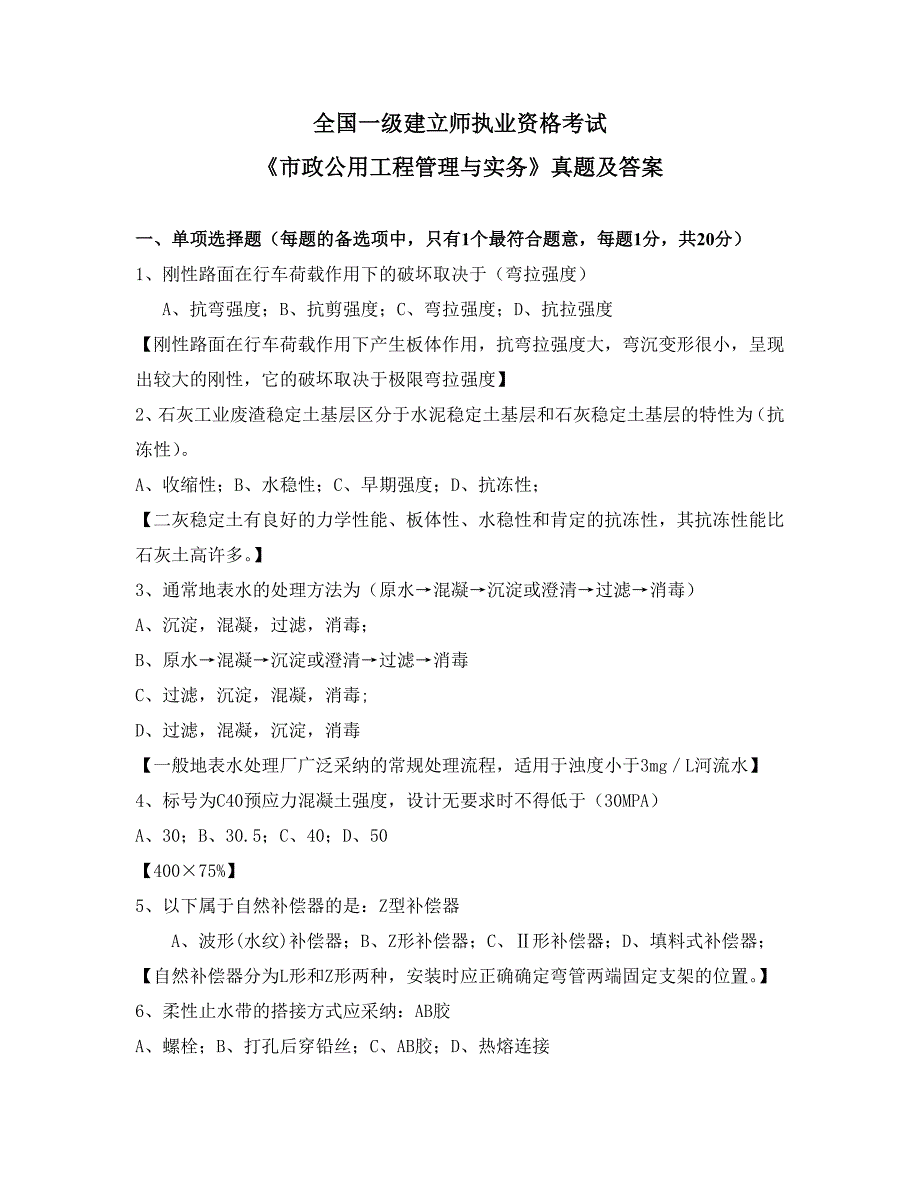 全国一级建立师执业资格考试
《市政公用工程管理与实务》真题及答案

一、单项选择题（每题的备选项中，只有1个最符合题意，每题1分，共20分）
1、刚性路面在行车荷载作用下的破坏取决于（弯拉强度）
A、抗弯强度；B、抗剪强度；C、弯拉强度；D、抗拉强度
【刚性路面在行车荷载作用下产生板体作用，抗弯拉强度大，弯沉变形很小，呈现出较大的刚性，它的破坏取决于极限弯拉强度】
2、石灰工业废渣稳定土基层区分于水泥稳定土基层和石灰稳定土基层的特性为（抗冻性）。
A、收缩性；B、水稳性；C、早期强度；D、抗冻性；
【二灰稳定土有良好的力学性能、板体性、水稳性和肯定的抗冻性，其抗冻性能比石灰土高许多。】
3、通常地表水的处理方法为（原水→混凝→沉淀或澄清→过滤→消毒）
A、沉淀，混凝，过滤，消毒；
B、原水→混凝→沉淀或澄清→过滤→消毒
C、过滤，沉淀，混凝，消毒;
D、过滤，混凝，沉淀，消毒
【一般地表水处理厂广泛采纳的常规处理流程，适用于浊度小于3mg／L河流水】
4、标号为C40预应力混凝土强度，设计无要求时不得低于（30MPA）
A、30；B、30.5；C、40；D、50
【400×75%】
5、以下属于自然补偿器的是：Z型补偿器
A、波形(水纹)补偿器；B、Z形补偿器；C、Ⅱ形补偿器；D、填料式补偿器；
【自然补偿器分为L形和Z形两种，安装时应正确确定弯管两端固定支架的位置。】
6、柔性止水带的搭接方式应采纳：AB胶
A、螺栓；B、打孔后穿铅丝；C、AB胶；D、热熔连接